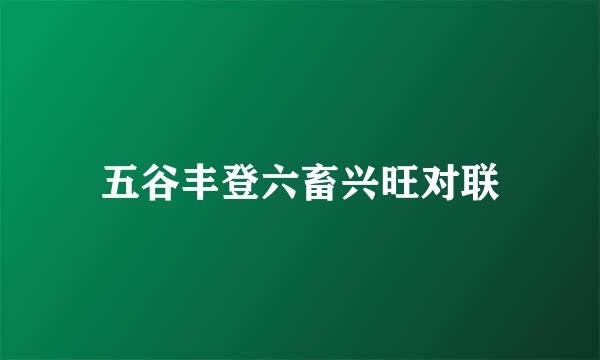 五谷丰登六畜兴旺对联